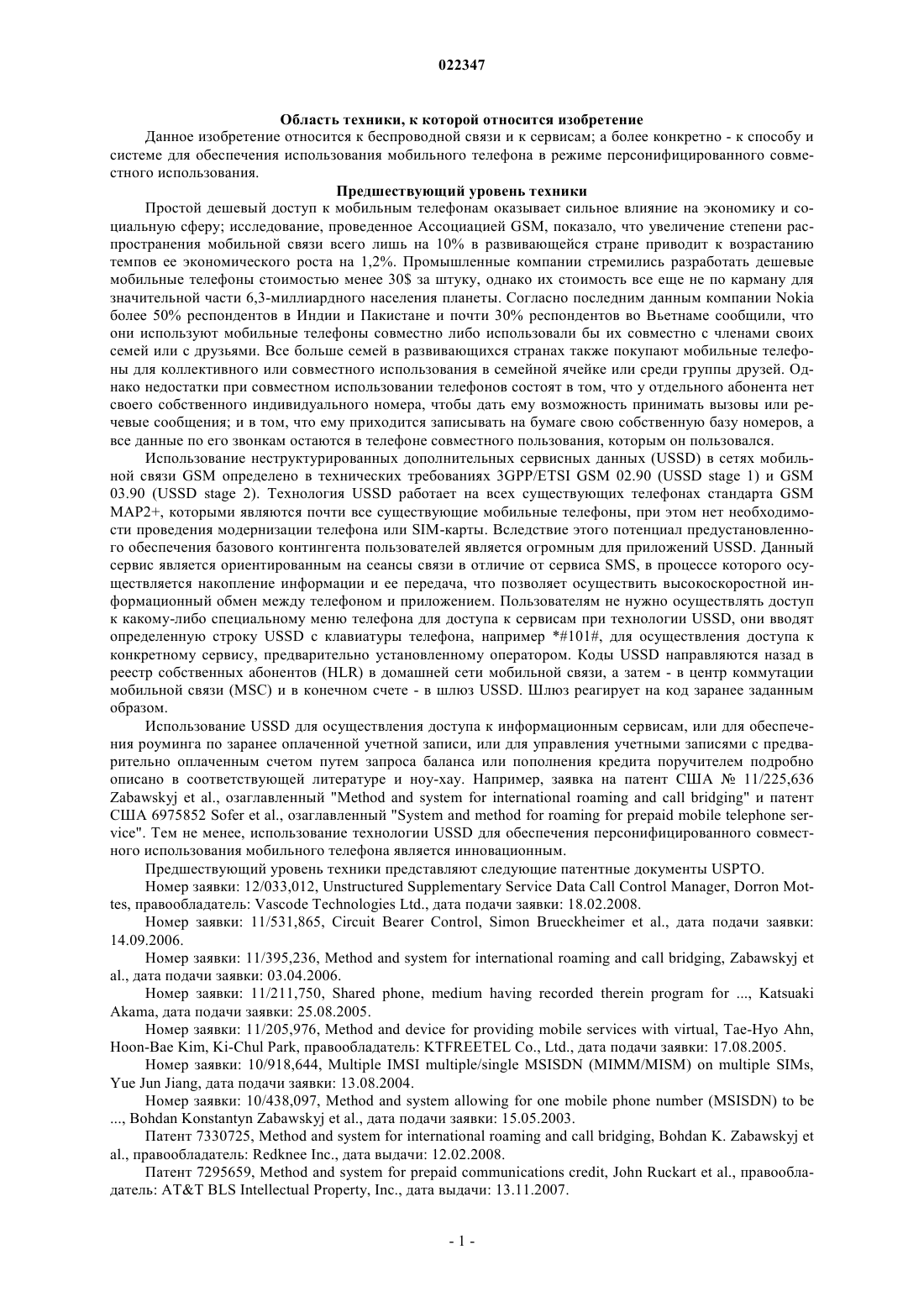 022347

Область техники, к которой относится изобретение

Данное изобретение относится к беспроводной связи и к сервисам; а более конкретно - к способу и системе для обеспечения использования мобильного телефона в режиме персонифицированного совместного использования.

Предшествующий уровень техники

Простой дешевый доступ к мобильным телефонам оказывает сильное влияние на экономику и социальную сферу; исследование, проведенное Ассоциацией GSM, показало, что увеличение степени распространения мобильной связи всего лишь на 10% в развивающейся стране приводит к возрастанию темпов ее экономического роста на 1,2%. Промышленные компании стремились разработать дешевые мобильные телефоны стоимостью менее 30$ за штуку, однако их стоимость все еще не по карману для значительной части 6,3-миллиардного населения планеты. Согласно последним данным компании Nokia более 50% респондентов в Индии и Пакистане и почти 30% респондентов во Вьетнаме сообщили, что они используют мобильные телефоны совместно либо использовали бы их совместно с членами своих семей или с друзьями. Все больше семей в развивающихся странах также покупают мобильные телефоны для коллективного или совместного использования в семейной ячейке или среди группы друзей. Однако недостатки при совместном использовании телефонов состоят в том, что у отдельного абонента нет своего собственного индивидуального номера, чтобы дать ему возможность принимать вызовы или речевые сообщения; и в том, что ему приходится записывать на бумаге свою собственную базу номеров, а все данные по его звонкам остаются в телефоне совместного пользования, которым он пользовался.

Использование неструктурированных дополнительных сервисных данных (USSD) в сетях мобильной связи GSM определено в технических требованиях 3GPP/ETSI GSM 02.90 (USSD stage 1) и GSM 03.90 (USSD stage 2). Технология USSD работает на всех существующих телефонах стандарта GSM MAP2+, которыми являются почти все существующие мобильные телефоны, при этом нет необходимости проведения модернизации телефона или SIM-карты. Вследствие этого потенциал предустановленного обеспечения базового контингента пользователей является огромным для приложений USSD. Данный сервис является ориентированным на сеансы связи в отличие от сервиса SMS, в процессе которого осуществляется накопление информации и ее передача, что позволяет осуществить высокоскоростной информационный обмен между телефоном и приложением. Пользователям не нужно осуществлять доступ к какому-либо специальному меню телефона для доступа к сервисам при технологии USSD, они вводят определенную строку USSD с клавиатуры телефона, например *#101#, для осуществления доступа к конкретному сервису, предварительно установленному оператором. Коды USSD направляются назад в реестр собственных абонентов (HLR) в домашней сети мобильной связи, а затем - в центр коммутации мобильной связи (MSC) и в конечном счете - в шлюз USSD. Шлюз реагирует на код заранее заданным образом.

Использование USSD для осуществления доступа к информационным сервисам, или для обеспечения роуминга по заранее оплаченной учетной записи, или для управления учетными записями с предварительно оплаченным счетом путем запроса баланса или пополнения кредита поручителем подробно описано в соответствующей литературе и ноу-хау. Например, заявка на патент США № 11/225,636 Zabawskyj et al., озаглавленный "Method and system for international roaming and call bridging" и патент США 6975852 Sofer et al., озаглавленный "System and method for roaming for prepaid mobile telephone service". Тем не менее, использование технологии USSD для обеспечения персонифицированного совместного использования мобильного телефона является инновационным.

Предшествующий уровень техники представляют следующие патентные документы USPTO.

Номер заявки: 12/033,012, Unstructured Supplementary Service Data Call Control Manager, Dorron Mottes, правообладатель: Vascode Technologies Ltd., дата подачи заявки: 18.02.2008.

Номер заявки: 11/531,865, Circuit Bearer Control, Simon Brueckheimer et al., дата подачи заявки: 14.09.2006.

Номер заявки: 11/395,236, Method and system for international roaming and call bridging, Zabawskyj et al., дата подачи заявки: 03.04.2006.

Номер заявки: 11/211,750, Shared phone, medium having recorded therein program for ..., Katsuaki Akama, дата подачи заявки: 25.08.2005.

Номер заявки: 11/205,976, Method and device for providing mobile services with virtual, Tae-Hyo Ahn, Hoon-Bae Kim, Ki-Chul Park, правообладатель: KTFREETEL Co., Ltd., дата подачи заявки: 17.08.2005.

Номер заявки: 10/918,644, Multiple IMSI multiple/single MSISDN (MIMM/MISM) on multiple SIMs, Yue Jun Jiang, дата подачи заявки: 13.08.2004.

Номер заявки: 10/438,097, Method and system allowing for one mobile phone number (MSISDN) to be ..., Bohdan Konstantyn Zabawskyj et al., дата подачи заявки: 15.05.2003.

Патент 7330725, Method and system for international roaming and call bridging, Bohdan K. Zabawskyj et al., правообладатель: Redknee Inc., дата выдачи: 12.02.2008.

Патент 7295659, Method and system for prepaid communications credit, John Ruckart et al., правообладатель: AT&T BLS Intellectual Property, Inc., дата выдачи: 13.11.2007.

- 1 -